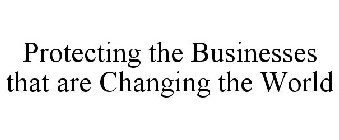 Protecting the Businesses that are Changing the World